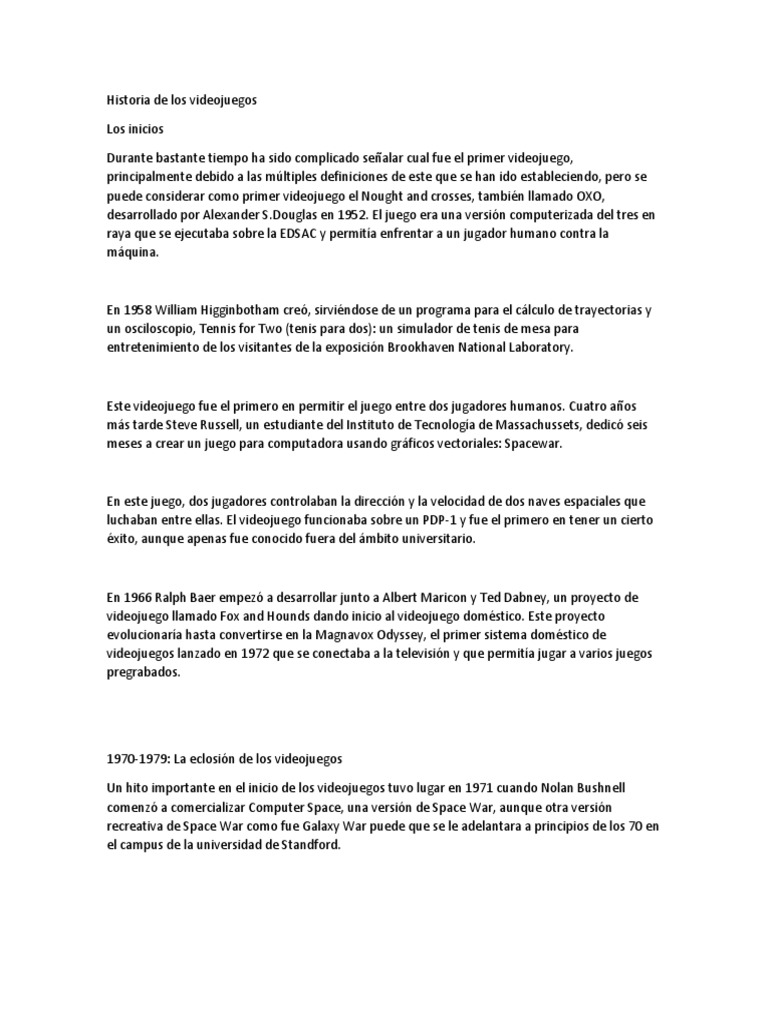 Historia de los videojuegos

Los inicios

Durante bastante tiempo ha sido complicado señalar cual fue el primer videojuego, principalmente debido a las múltiples definiciones de este que se han ido estableciendo, pero se puede considerar como primer videojuego el Nought and crosses, también llamado OXO, desarrollado por Alexander S.Douglas en 1952. El juego era una versión computerizada del tres en raya que se ejecutaba sobre la EDSAC y permitía enfrentar a un jugador humano contra la máquina.

En 1958 William Higginbotham creó, sirviéndose de un programa para el cálculo de trayectorias y un osciloscopio, Tennis for Two (tenis para dos): un simulador de tenis de mesa para entretenimiento de los visitantes de la exposición Brookhaven National Laboratory.

Este videojuego fue el primero en permitir el juego entre dos jugadores humanos. Cuatro años más tarde Steve Russell, un estudiante del Instituto de Tecnología de Massachussets, dedicó seis meses a crear un juego para computadora usando gráficos vectoriales: Spacewar.

En este juego, dos jugadores controlaban la dirección y la velocidad de dos naves espaciales que luchaban entre ellas. El videojuego funcionaba sobre un PDP-1 y fue el primero en tener un cierto éxito, aunque apenas fue conocido fuera del ámbito universitario.

En 1966 Ralph Baer empezó a desarrollar junto a Albert Maricon y Ted Dabney, un proyecto de videojuego llamado Fox and Hounds dando inicio al videojuego doméstico. Este proyecto evolucionaría hasta convertirse en la Magnavox Odyssey, el primer sistema doméstico de videojuegos lanzado en 1972 que se conectaba a la televisión y que permitía jugar a varios juegos pregrabados.

1970-1979: La eclosión de los videojuegos

Un hito importante en el inicio de los videojuegos tuvo lugar en 1971 cuando Nolan Bushnell comenzó a comercializar Computer Space, una versión de Space War, aunque otra versión recreativa de Space War como fue Galaxy War puede que se le adelantara a principios de los 70 en el campus de la universidad de Standford.